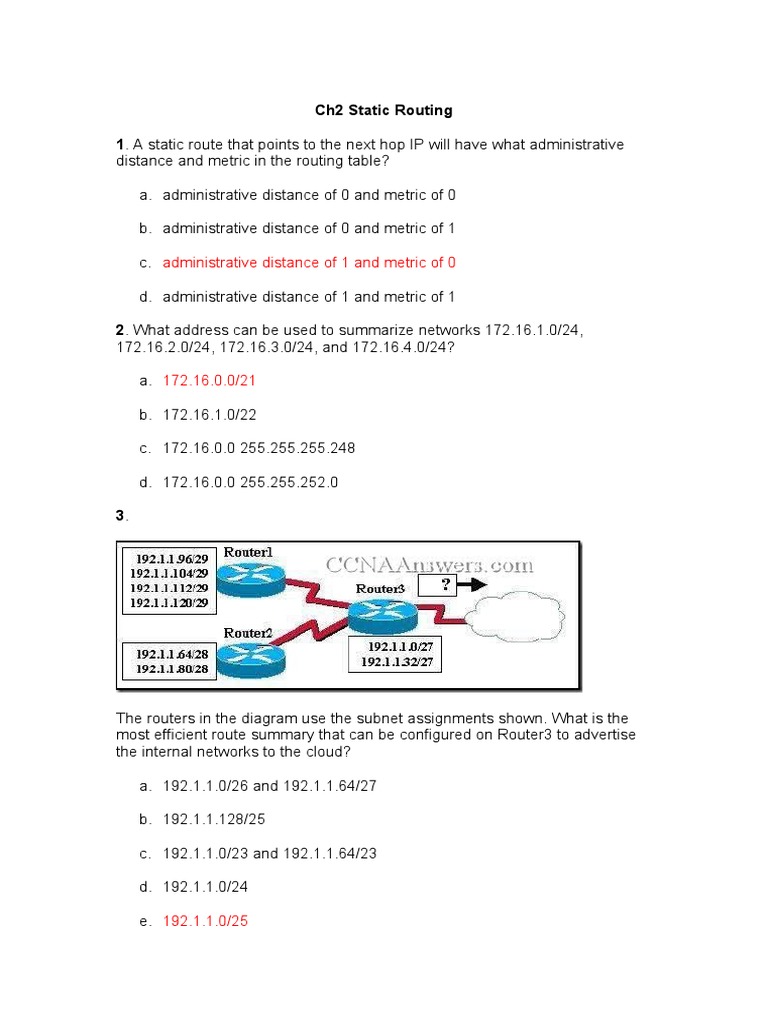 Ch2 Static Routing

1. A static route that points to the next hop IP will have what administrative distance and metric in the routing table?

a. administrative distance of 0 and metric of 0

b. administrative distance of 0 and metric of 1

c. administrative distance of 1 and metric of 0

d. administrative distance of 1 and metric of 1

2. What address can be used to summarize networks 172.16.1.0/24, 172.16.2.0/24, 172.16.3.0/24, and 172.16.4.0/24?

a. 172.16.0.0/21

b. 172.16.1.0/22

c. 172.16.0.0 255.255.255.248

d. 172.16.0.0 255.255.252.0

3.

192.1.1.96/29
192.1.1.104/29
192.1.1.112/29
192.1.1.120/29
Router1
CCNAAnswers.com
Router3
?
Router2
192.1.1.64/28
192.1.1.80/28
192.1.1.0/27
192.1.1.32/27

The routers in the diagram use the subnet assignments shown. What is the most efficient route summary that can be configured on Router3 to advertise the internal networks to the cloud?

a. 192.1.1.0/26 and 192.1.1.64/27

b. 192.1.1.128/25

c. 192.1.1.0/23 and 192.1.1.64/23

d. 192.1.1.0/24

e. 192.1.1.0/25